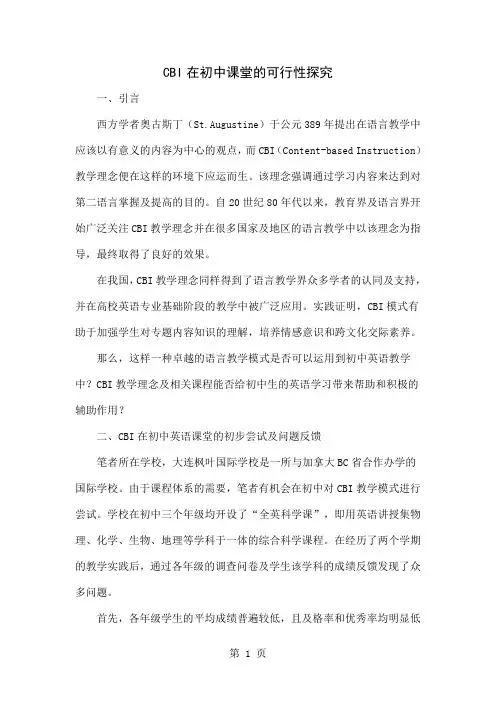 CBI 在初中课堂的可行性探究

一、引言

西方学者奥古斯丁（St.Augustine）于公元 389 年提出在语言教学中应该以有意义的内容为中心的观点，而 CBI（Content-based Instruction）教学理念便在这样的环境下应运而生。该理念强调通过学习内容来达到对第二语言掌握及提高的目的。自 20 世纪 80 年代以来，教育界及语言界开始广泛关注 CBI 教学理念并在很多国家及地区的语言教学中以该理念为指导，最终取得了良好的效果。

在我国，CBI 教学理念同样得到了语言教学界众多学者的认同及支持，并在高校英语专业基础阶段的教学中被广泛应用。实践证明，CBI 模式有助于加强学生对专题内容知识的理解，培养情感意识和跨文化交际素养。

那么，这样一种卓越的语言教学模式是否可以运用到初中英语教学中？CBI 教学理念及相关课程能否给初中生的英语学习带来帮助和积极的辅助作用？

二、CBI 在初中英语课堂的初步尝试及问题反馈

笔者所在学校，大连枫叶国际学校是一所与加拿大 BC 省合作办学的国际学校。由于课程体系的需要，笔者有机会在初中对 CBI 教学模式进行尝试。学校在初中三个年级均开设了“全英科学课”，即用英语讲授集物理、化学、生物、地理等学科于一体的综合科学课程。在经历了两个学期的教学实践后，通过各年级的调查问卷及学生该学科的成绩反馈发现了众多问题。

首先，各年级学生的平均成绩普遍较低，且及格率和优秀率均明显低

第 1 页